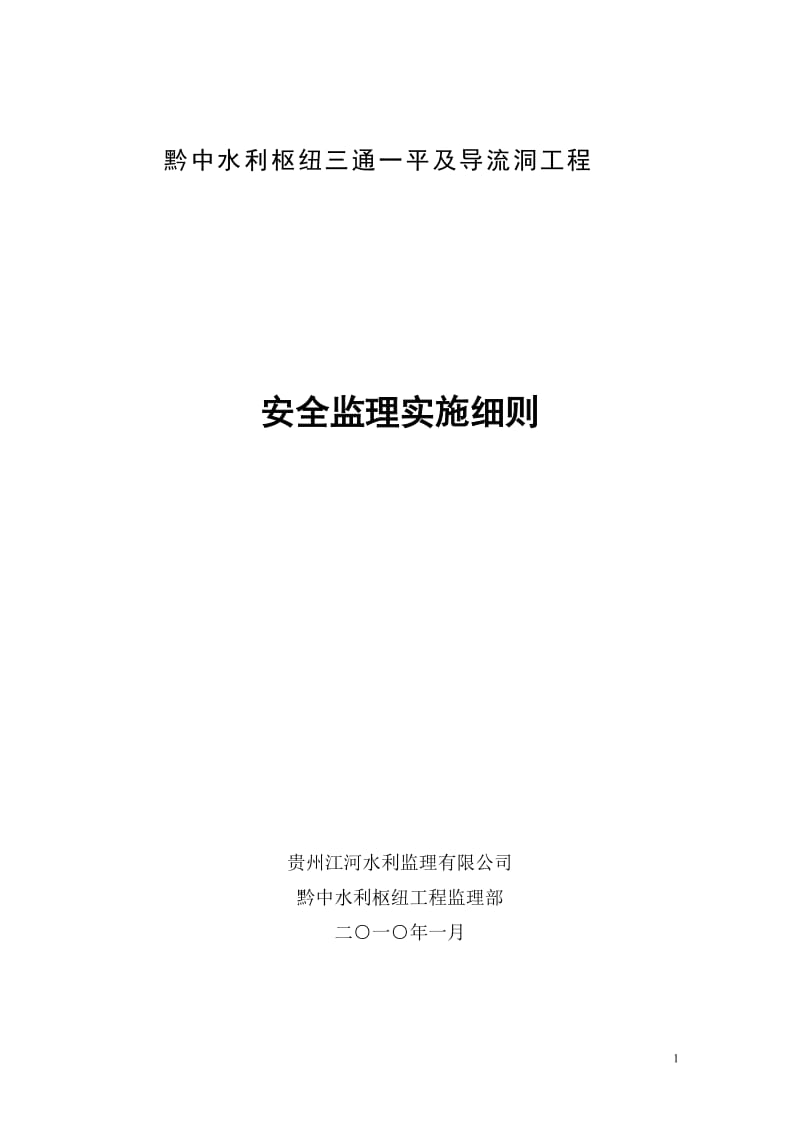 黔中水利枢纽三通一平及导流洞工程

安全监理实施细则

贵州江河水利监理有限公司

黔中水利枢纽工程监理部

二〇一〇年一月

1